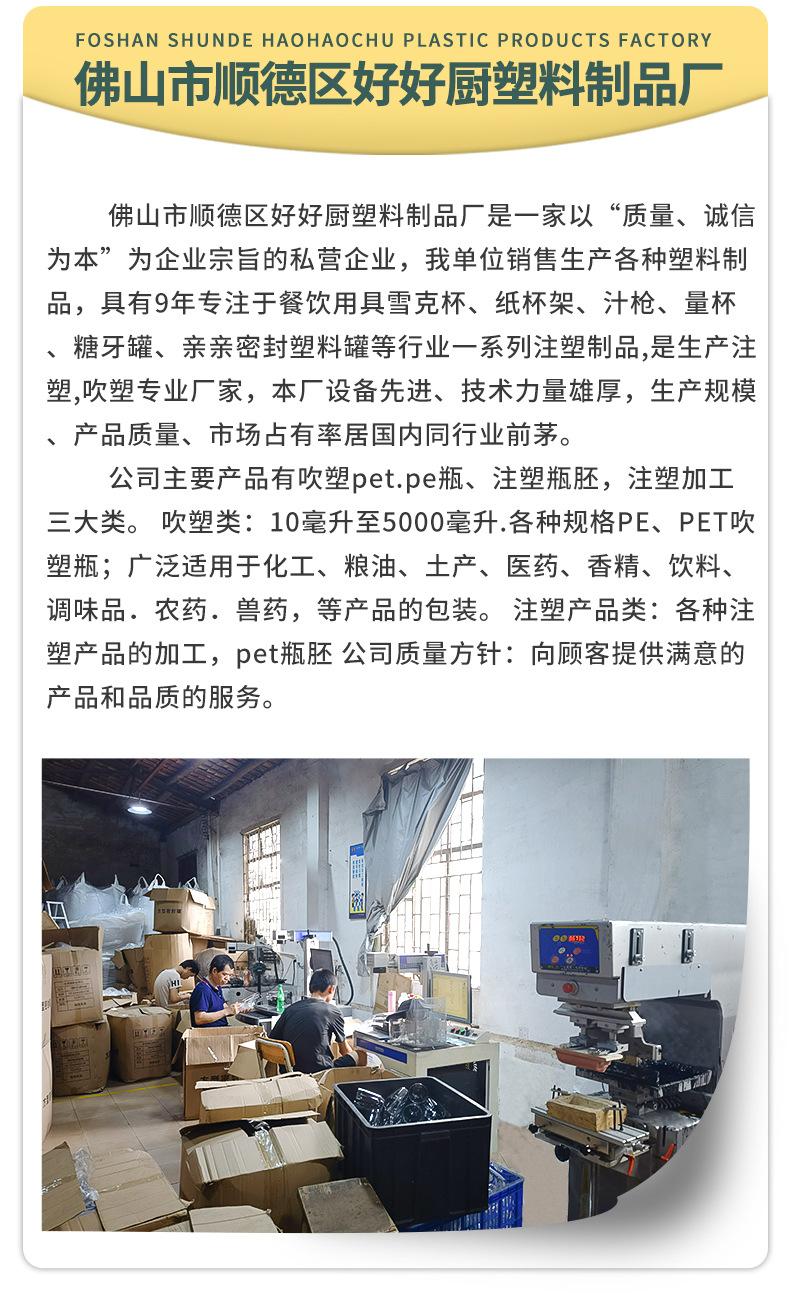 FOSHAN SHUNDE HAOHAOCHU PLASTIC PRODUCTS FACTORY
佛山市顺德区好好厨塑料制品厂

佛山市顺德区好好厨塑料制品厂是一家以“质量、诚信为本”为企业宗旨的私营企业，我单位销售生产各种塑料制品，具有9年专注于餐饮用具雪克杯、纸杯架、汁枪、量杯、糖牙罐、亲亲密封塑料罐等行业一系列注塑制品,是生产注塑,吹塑专业厂家，本厂设备先进、技术力量雄厚，生产规模、产品质量、市场占有率居国内同行业前茅。

公司主要产品有吹塑pet.pe瓶、注塑瓶胚，注塑加工三大类。 吹塑类：10毫升至5000毫升.各种规格PE、PET吹塑瓶；广泛适用于化工、粮油、土产、医药、香精、饮料、调味品．农药．兽药，等产品的包装。 注塑产品类：各种注塑产品的加工，pet瓶胚 公司质量方针：向顾客提供满意的产品和品质的服务。